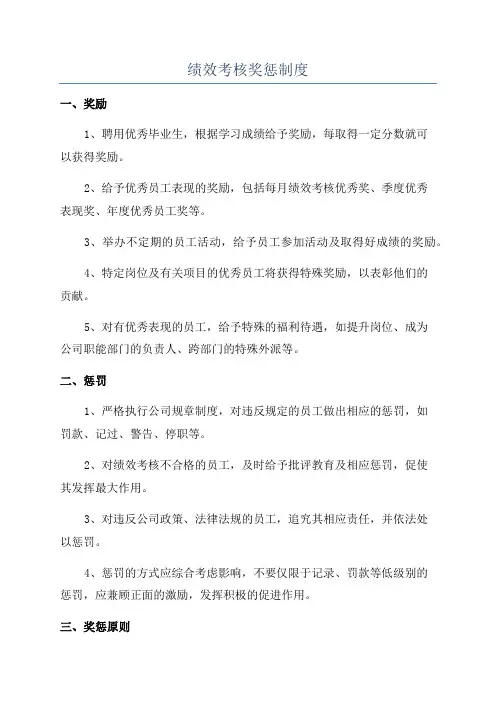 绩效考核奖惩制度

一、奖励

1、聘用优秀毕业生，根据学习成绩给予奖励，每取得一定分数就可以获得奖励。

2、给予优秀员工表现的奖励，包括每月绩效考核优秀奖、季度优秀表现奖、年度优秀员工奖等。

3、举办不定期的员工活动，给予员工参加活动及取得好成绩的奖励。

4、特定岗位及有关项目的优秀员工将获得特殊奖励，以表彰他们的贡献。

5、对有优秀表现的员工，给予特殊的福利待遇，如提升岗位、成为公司职能部门的负责人、跨部门的特殊外派等。

二、惩罚

1、严格执行公司规章制度，对违反规定的员工做出相应的惩罚，如罚款、记过、警告、停职等。

2、对绩效考核不合格的员工，及时给予批评教育及相应惩罚，促使其发挥最大作用。

3、对违反公司政策、法律法规的员工，追究其相应责任，并依法处以惩罚。

4、惩罚的方式应综合考虑影响，不要仅限于记录、罚款等低级别的惩罚，应兼顾正面的激励，发挥积极的促进作用。

三、奖惩原则